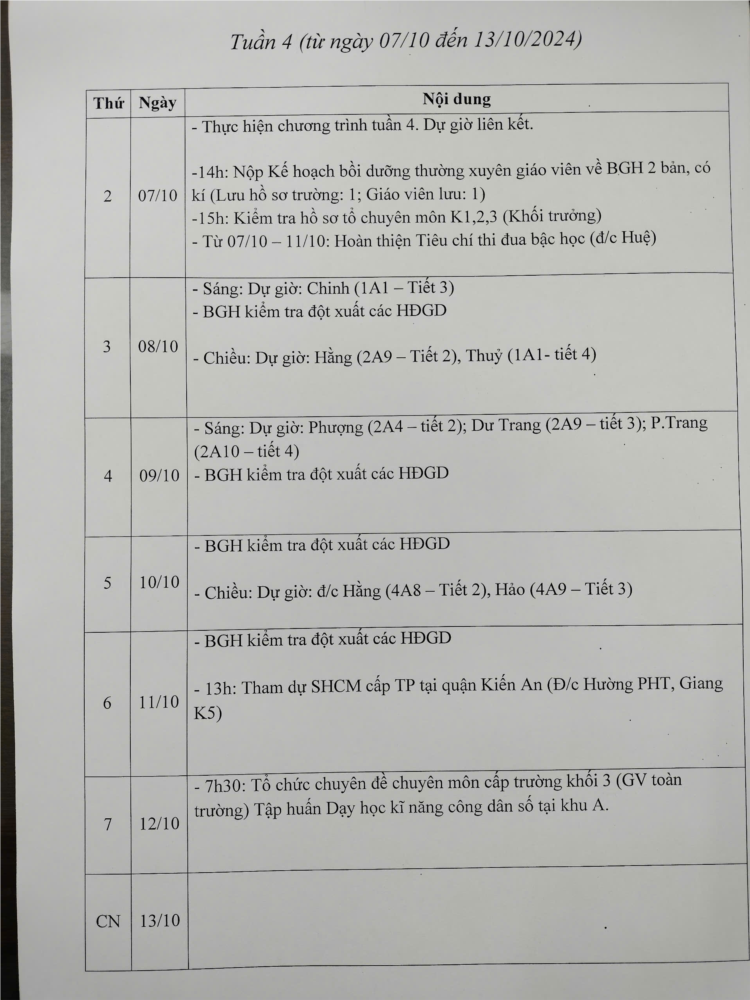 Tuần 4 (từ ngày 07/10 đến 13/10/2024)

| Thứ | Ngày | Nội dung |
|---|---|---|
| 2 | 07/10 | - Thực hiện chương trình tuần 4. Dự giờ liên kết. -14h: Nộp Kế hoạch bồi dưỡng thường xuyên giáo viên về BGH 2 bản, có kí (Lưu hồ sơ trường: 1; Giáo viên lưu: 1) -15h: Kiểm tra hồ sơ tổ chuyên môn K1,2,3 (Khối trưởng) - Từ 07/10 – 11/10: Hoàn thiện Tiêu chí thi đua bậc học (đ/c Huệ) |
| 3 | 08/10 | - Sáng: Dự giờ: Chinh (1A1 – Tiết 3) - BGH kiểm tra đột xuất các HĐGD - Chiều: Dự giờ: Hằng (2A9 – Tiết 2), Thuỷ (1A1- tiết 4) |
| 4 | 09/10 | - Sáng: Dự giờ: Phượng (2A4 – tiết 2); Dư Trang (2A9 – tiết 3); P.Trang (2A10 – tiết 4) - BGH kiểm tra đột xuất các HĐGD |
| 5 | 10/10 | - BGH kiểm tra đột xuất các HĐGD - Chiều: Dự giờ: đ/c Hằng (4A8 – Tiết 2), Hảo (4A9 – Tiết 3) |
| 6 | 11/10 | - BGH kiểm tra đột xuất các HĐGD - 13h: Tham dự SHCM cấp TP tại quận Kiến An (Đ/c Hường PHT, Giang K5) |
| 7 | 12/10 | - 7h30: Tổ chức chuyên đề chuyên môn cấp trường khối 3 (GV toàn trường) Tập huấn Dạy học kĩ năng công dân số tại khu A. |
| CN | 13/10 | |